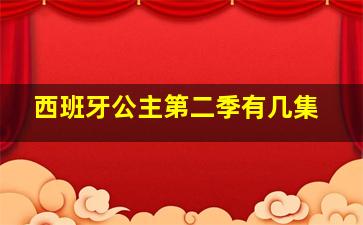 西班牙公主第二季有几集